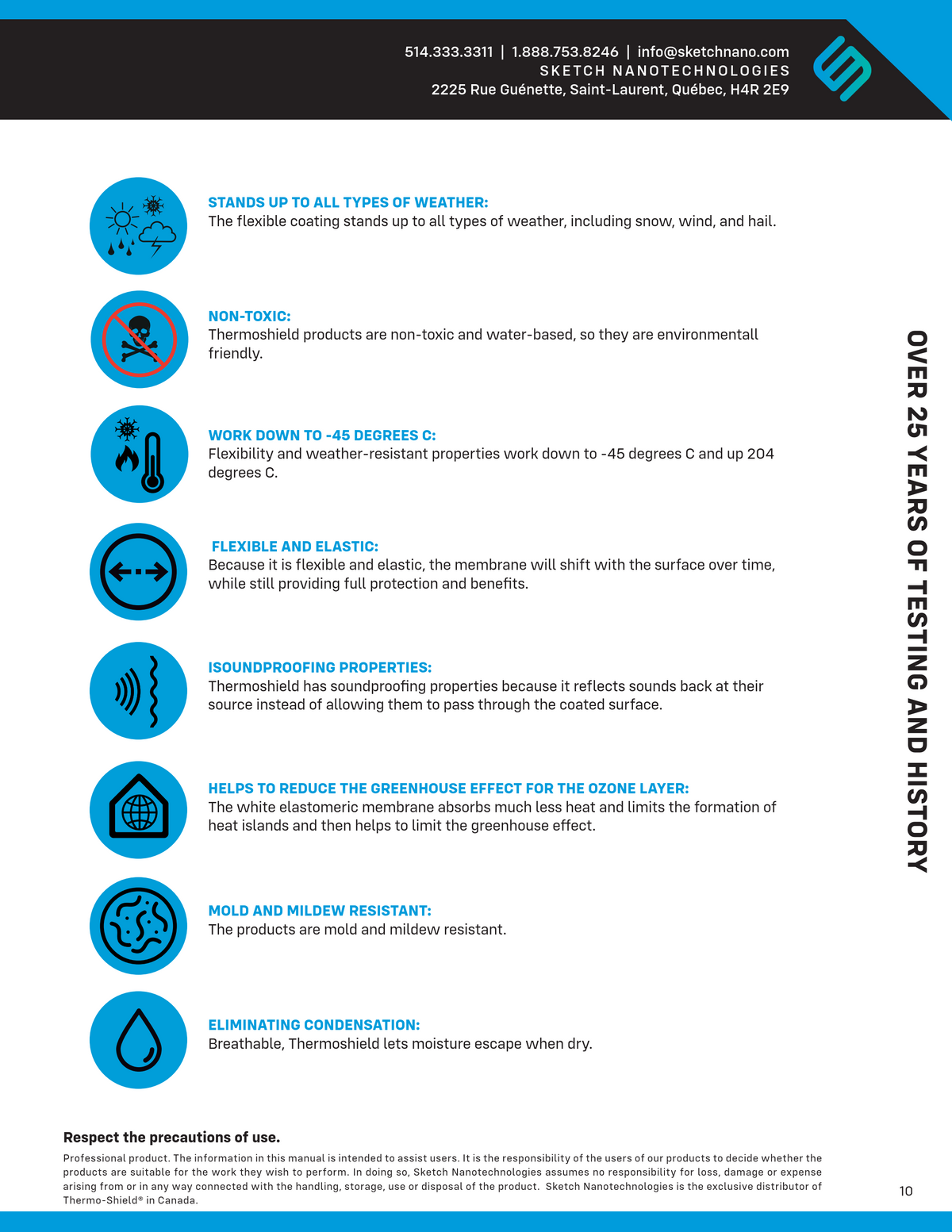 514.333.3311 | 1.888.753.8246 | info@sketchnano.com
SKETCH NANOTECHNOLOGIES
2225 Rue Guénette, Saint-Laurent, Québec, H4R 2E9

STANDS UP TO ALL TYPES OF WEATHER:
The flexible coating stands up to all types of weather, including snow, wind, and hail.

NON-TOXIC:
Thermoshield products are non-toxic and water-based, so they are environmentall friendly.

WORK DOWN TO -45 DEGREES C:
Flexibility and weather-resistant properties work down to -45 degrees C and up 204 degrees C.

FLEXIBLE AND ELASTIC:
Because it is flexible and elastic, the membrane will shift with the surface over time, while still providing full protection and benefits.

ISOUNDPROOFING PROPERTIES:
Thermoshield has soundproofing properties because it reflects sounds back at their source instead of allowing them to pass through the coated surface.

HELPS TO REDUCE THE GREENHOUSE EFFECT FOR THE OZONE LAYER:
The white elastomeric membrane absorbs much less heat and limits the formation of heat islands and then helps to limit the greenhouse effect.

MOLD AND MILDEW RESISTANT:
The products are mold and mildew resistant.

ELIMINATING CONDENSATION:
Breathable, Thermoshield lets moisture escape when dry.

OVER 25 YEARS OF TESTING AND HISTORY

Respect the precautions of use.

Professional product. The information in this manual is intended to assist users. It is the responsibility of the users of our products to decide whether the products are suitable for the work they wish to perform. In doing so, Sketch Nanotechnologies assumes no responsibility for loss, damage or expense arising from or in any way connected with the handling, storage, use or disposal of the product. Sketch Nanotechnologies is the exclusive distributor of Thermo-Shield® in Canada.

10